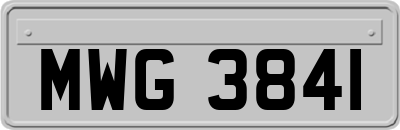 MWG 3841